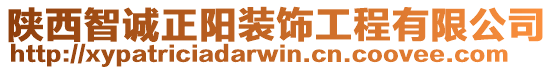 陕西智诚正阳装饰工程有限公司
http://xypatriciadarwin.cn.coovee.com